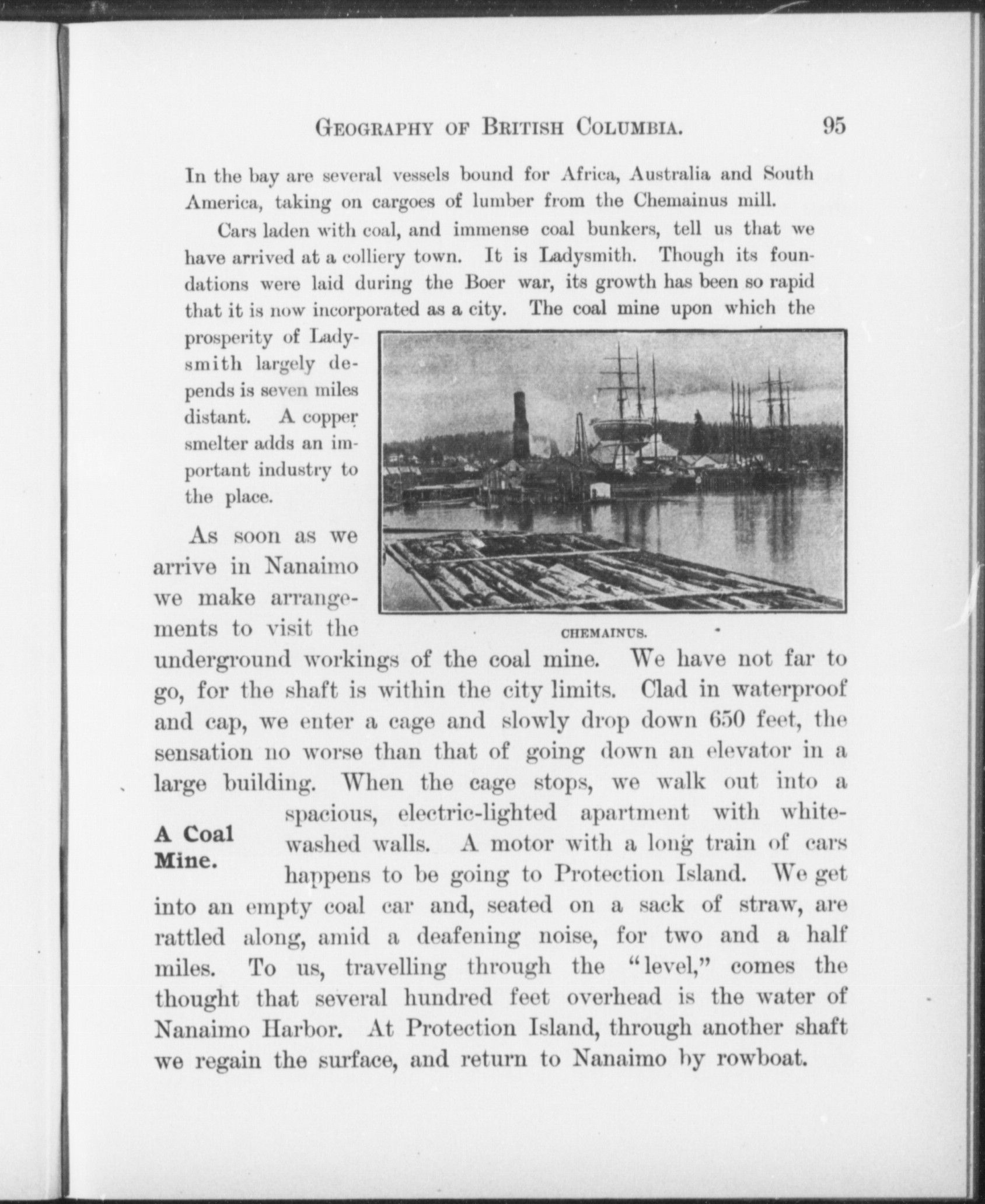 GEOGRAPHY OF BRITISH COLUMBIA. 95

In the bay are several vessels bound for Africa, Australia and South America, taking on cargoes of lumber from the Chemainus mill.

Cars laden with coal, and immense coal bunkers, tell us that we have arrived at a colliery town. It is Ladysmith. Though its foundations were laid during the Boer war, its growth has been so rapid that it is now incorporated as a city. The coal mine upon which the prosperity of Ladysmith largely depends is seven miles distant. A copper smelter adds an important industry to the place.

CHEMAINUS.

As soon as we arrive in Nanaimo we make arrangements to visit the underground workings of the coal mine. We have not far to go, for the shaft is within the city limits. Clad in waterproof and cap, we enter a cage and slowly drop down 650 feet, the sensation no worse than that of going down an elevator in a large building. When the cage stops, we walk out into a spacious, electric-lighted apartment with whitewashed walls. A motor with a long train of cars happens to be going to Protection Island. We get into an empty coal car and, seated on a sack of straw, are rattled along, amid a deafening noise, for two and a half miles. To us, travelling through the "level," comes the thought that several hundred feet overhead is the water of Nanaimo Harbor. At Protection Island, through another shaft we regain the surface, and return to Nanaimo by rowboat.

A Coal Mine.